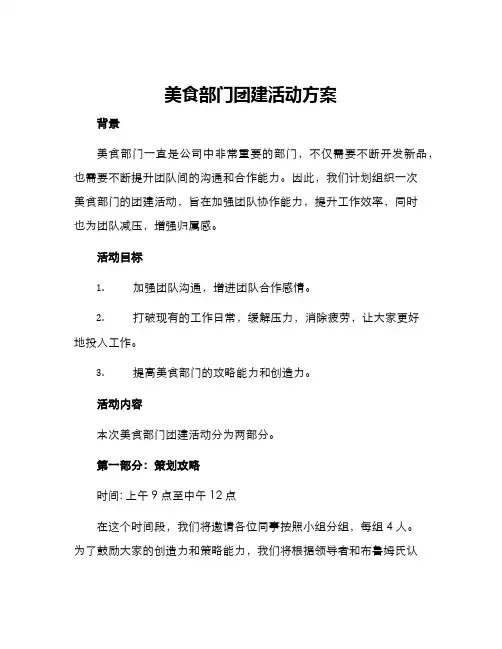 美食部门团建活动方案

背景

美食部门一直是公司中非常重要的部门，不仅需要不断开发新品，也需要不断提升团队间的沟通和合作能力。因此，我们计划组织一次美食部门的团建活动，旨在加强团队协作能力，提升工作效率，同时也为团队减压，增强归属感。

活动目标

1. 加强团队沟通，增进团队合作感情。

2. 打破现有的工作日常，缓解压力，消除疲劳，让大家更好地投入工作。

3. 提高美食部门的攻略能力和创造力。

活动内容

本次美食部门团建活动分为两部分。

第一部分：策划攻略

时间: 上午 9 点至中午 12 点

在这个时间段，我们将邀请各位同事按照小组分组，每组 4 人。为了鼓励大家的创造力和策略能力，我们将根据领导者和布鲁姆氏认